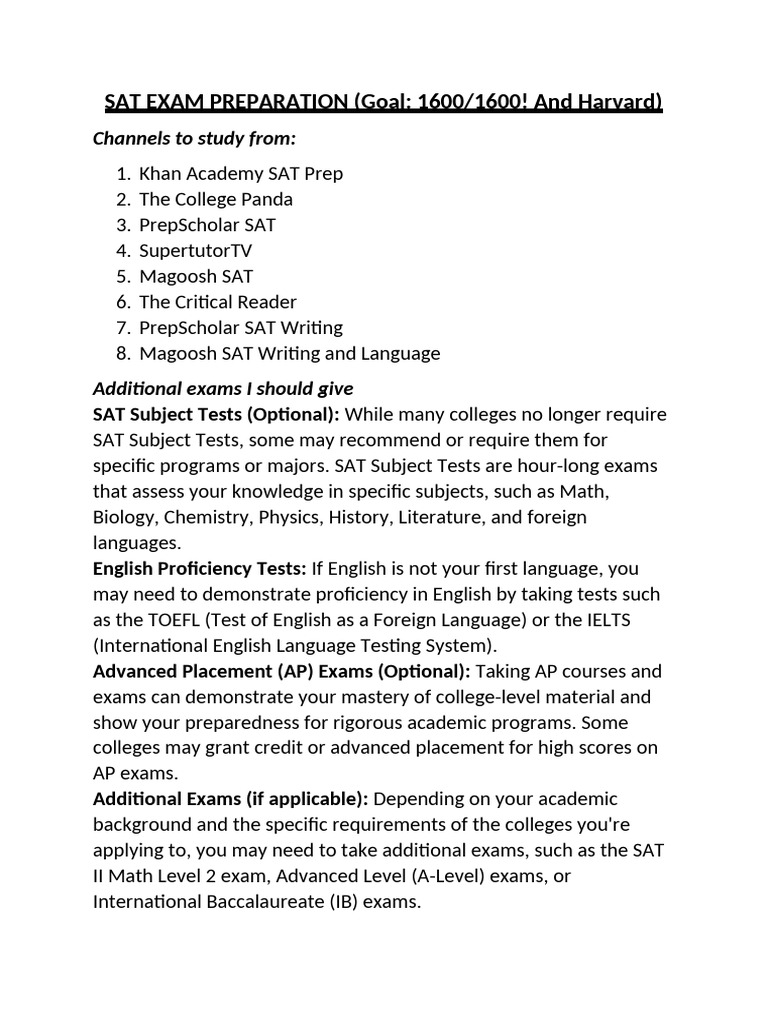 SAT EXAM PREPARATION (Goal: 1600/1600! And Harvard)

Channels to study from:

1. Khan Academy SAT Prep
2. The College Panda
3. PrepScholar SAT
4. SupertutorTV
5. Magoosh SAT
6. The Critical Reader
7. PrepScholar SAT Writing
8. Magoosh SAT Writing and Language

Additional exams I should give
SAT Subject Tests (Optional): While many colleges no longer require SAT Subject Tests, some may recommend or require them for specific programs or majors. SAT Subject Tests are hour-long exams that assess your knowledge in specific subjects, such as Math, Biology, Chemistry, Physics, History, Literature, and foreign languages.
English Proficiency Tests: If English is not your first language, you may need to demonstrate proficiency in English by taking tests such as the TOEFL (Test of English as a Foreign Language) or the IELTS (International English Language Testing System).
Advanced Placement (AP) Exams (Optional): Taking AP courses and exams can demonstrate your mastery of college-level material and show your preparedness for rigorous academic programs. Some colleges may grant credit or advanced placement for high scores on AP exams.
Additional Exams (if applicable): Depending on your academic background and the specific requirements of the colleges you're applying to, you may need to take additional exams, such as the SAT II Math Level 2 exam, Advanced Level (A-Level) exams, or International Baccalaureate (IB) exams.